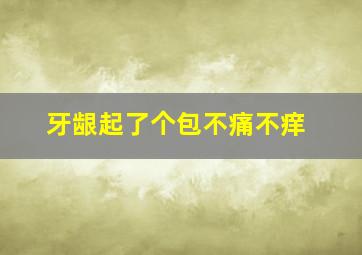 牙龈起了个包不痛不痒